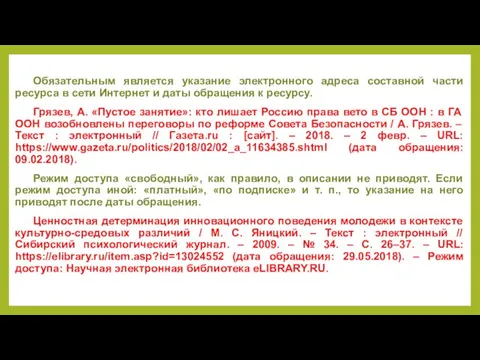 Обязательным является указание электронного адреса составной части ресурса в сети Интернет и даты обращения к ресурсу.

Грязев, А. «Пустое занятие»: кто лишает Россию права вето в СБ ООН : в ГА ООН возобновлены переговоры по реформе Совета Безопасности / А. Грязев. – Текст : электронный // Газета.ru : [сайт]. – 2018. – 2 февр. – URL: https://www.gazeta.ru/politics/2018/02/02_a_11634385.shtml (дата обращения: 09.02.2018).

Режим доступа «свободный», как правило, в описании не приводят. Если режим доступа иной: «платный», «по подписке» и т. п., то указание на него приводят после даты обращения.

Ценностная детерминация инновационного поведения молодежи в контексте культурно-средовых различий / М. С. Яницкий. – Текст : электронный // Сибирский психологический журнал. – 2009. – № 34. – С. 26–37. – URL: https://elibrary.ru/item.asp?id=13024552 (дата обращения: 29.05.2018). – Режим доступа: Научная электронная библиотека eLIBRARY.RU.